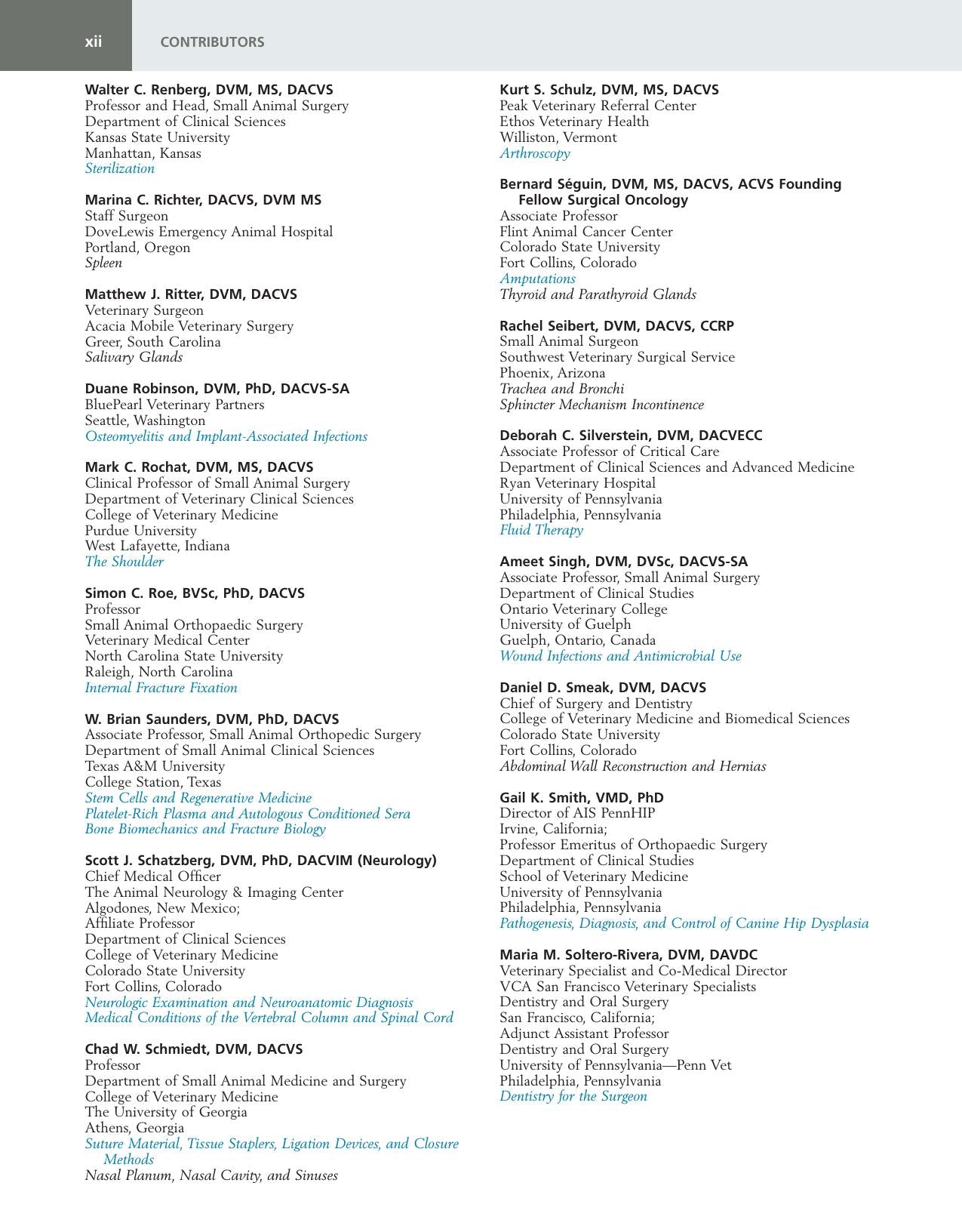 xii CONTRIBUTORS

Walter C. Renberg, DVM, MS, DACVS
Professor and Head, Small Animal Surgery
Department of Clinical Sciences
Kansas State University
Manhattan, Kansas
Sterilization

Marina C. Richter, DACVS, DVM MS
Staff Surgeon
DoveLewis Emergency Animal Hospital
Portland, Oregon
Spleen

Matthew J. Ritter, DVM, DACVS
Veterinary Surgeon
Acacia Mobile Veterinary Surgery
Greer, South Carolina
Salivary Glands

Duane Robinson, DVM, PhD, DACVS-SA
BluePearl Veterinary Partners
Seattle, Washington
Osteomyelitis and Implant-Associated Infections

Mark C. Rochat, DVM, MS, DACVS
Clinical Professor of Small Animal Surgery
Department of Veterinary Clinical Sciences
College of Veterinary Medicine
Purdue University
West Lafayette, Indiana
The Shoulder

Simon C. Roe, BVSc, PhD, DACVS
Professor
Small Animal Orthopaedic Surgery
Veterinary Medical Center
North Carolina State University
Raleigh, North Carolina
Internal Fracture Fixation

W. Brian Saunders, DVM, PhD, DACVS
Associate Professor, Small Animal Orthopedic Surgery
Department of Small Animal Clinical Sciences
Texas A&M University
College Station, Texas
Stem Cells and Regenerative Medicine
Platelet-Rich Plasma and Autologous Conditioned Sera
Bone Biomechanics and Fracture Biology

Scott J. Schatzberg, DVM, PhD, DACVIM (Neurology)
Chief Medical Officer
The Animal Neurology & Imaging Center
Algodones, New Mexico;
Affiliate Professor
Department of Clinical Sciences
College of Veterinary Medicine
Colorado State University
Fort Collins, Colorado
Neurologic Examination and Neuroanatomic Diagnosis
Medical Conditions of the Vertebral Column and Spinal Cord

Chad W. Schmiedt, DVM, DACVS
Professor
Department of Small Animal Medicine and Surgery
College of Veterinary Medicine
The University of Georgia
Athens, Georgia
Suture Material, Tissue Staplers, Ligation Devices, and Closure Methods
Nasal Planum, Nasal Cavity, and Sinuses

Kurt S. Schulz, DVM, MS, DACVS
Peak Veterinary Referral Center
Ethos Veterinary Health
Williston, Vermont
Arthroscopy

Bernard Séguin, DVM, MS, DACVS, ACVS Founding Fellow Surgical Oncology
Associate Professor
Flint Animal Cancer Center
Colorado State University
Fort Collins, Colorado
Amputations
Thyroid and Parathyroid Glands

Rachel Seibert, DVM, DACVS, CCRP
Small Animal Surgeon
Southwest Veterinary Surgical Service
Phoenix, Arizona
Trachea and Bronchi
Sphincter Mechanism Incontinence

Deborah C. Silverstein, DVM, DACVECC
Associate Professor of Critical Care
Department of Clinical Sciences and Advanced Medicine
Ryan Veterinary Hospital
University of Pennsylvania
Philadelphia, Pennsylvania
Fluid Therapy

Ameet Singh, DVM, DVSc, DACVS-SA
Associate Professor, Small Animal Surgery
Department of Clinical Studies
Ontario Veterinary College
University of Guelph
Guelph, Ontario, Canada
Wound Infections and Antimicrobial Use

Daniel D. Smeak, DVM, DACVS
Chief of Surgery and Dentistry
College of Veterinary Medicine and Biomedical Sciences
Colorado State University
Fort Collins, Colorado
Abdominal Wall Reconstruction and Hernias

Gail K. Smith, VMD, PhD
Director of AIS PennHIP
Irvine, California;
Professor Emeritus of Orthopaedic Surgery
Department of Clinical Studies
School of Veterinary Medicine
University of Pennsylvania
Philadelphia, Pennsylvania
Pathogenesis, Diagnosis, and Control of Canine Hip Dysplasia

Maria M. Soltero-Rivera, DVM, DAVDC
Veterinary Specialist and Co-Medical Director
VCA San Francisco Veterinary Specialists
Dentistry and Oral Surgery
San Francisco, California;
Adjunct Assistant Professor
Dentistry and Oral Surgery
University of Pennsylvania—Penn Vet
Philadelphia, Pennsylvania
Dentistry for the Surgeon